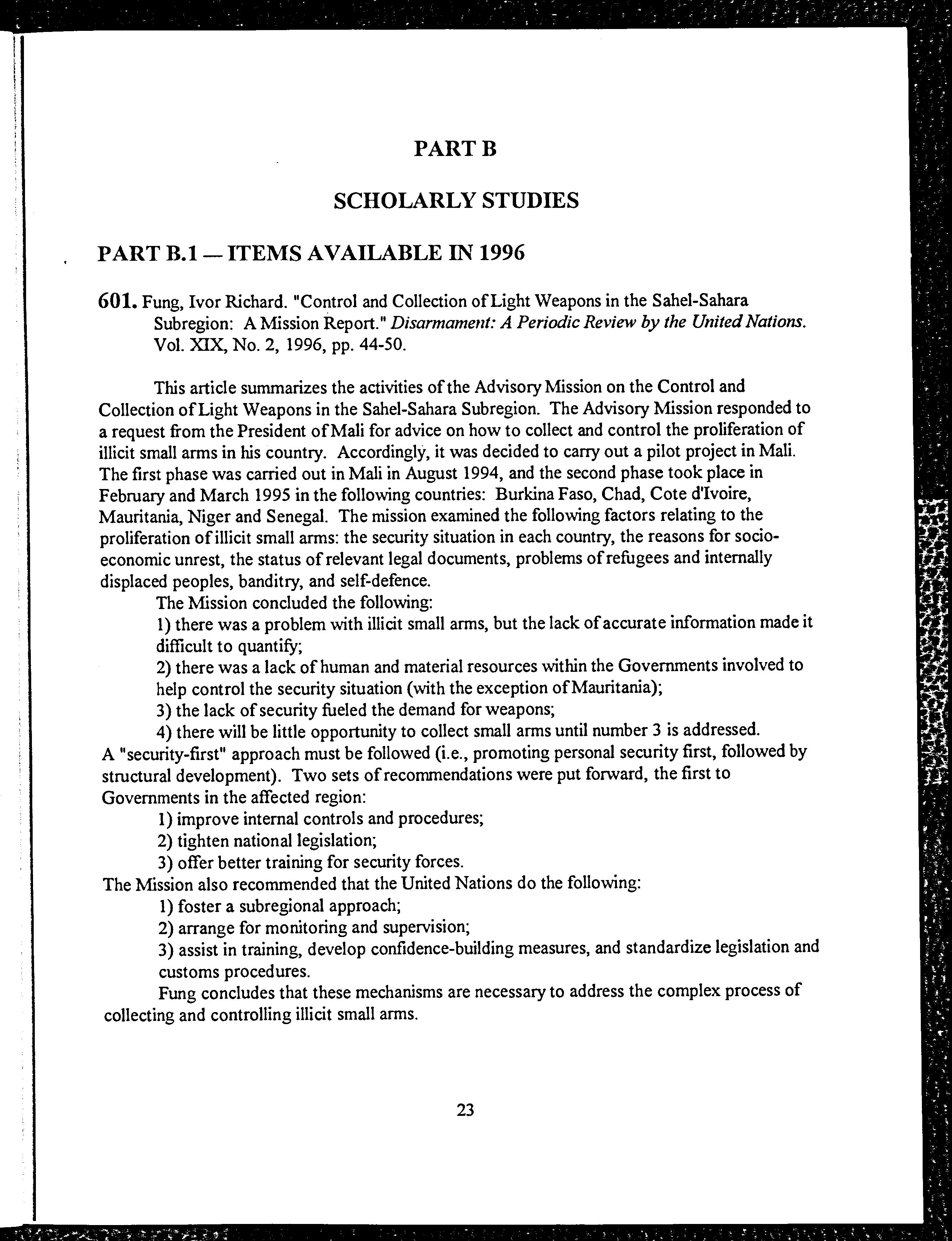 PART B

SCHOLARLY STUDIES

PART B.1 — ITEMS AVAILABLE IN 1996

601. Fung, Ivor Richard. "Control and Collection of Light Weapons in the Sahel-Sahara Subregion: A Mission Report." Disarmament: A Periodic Review by the United Nations. Vol. XIX, No. 2, 1996, pp. 44-50.

This article summarizes the activities of the Advisory Mission on the Control and Collection of Light Weapons in the Sahel-Sahara Subregion. The Advisory Mission responded to a request from the President of Mali for advice on how to collect and control the proliferation of illicit small arms in his country. Accordingly, it was decided to carry out a pilot project in Mali. The first phase was carried out in Mali in August 1994, and the second phase took place in February and March 1995 in the following countries: Burkina Faso, Chad, Cote d'Ivoire, Mauritania, Niger and Senegal. The mission examined the following factors relating to the proliferation of illicit small arms: the security situation in each country, the reasons for socio-economic unrest, the status of relevant legal documents, problems of refugees and internally displaced peoples, banditry, and self-defence.

The Mission concluded the following:
1) there was a problem with illicit small arms, but the lack of accurate information made it difficult to quantify;
2) there was a lack of human and material resources within the Governments involved to help control the security situation (with the exception of Mauritania);
3) the lack of security fueled the demand for weapons;
4) there will be little opportunity to collect small arms until number 3 is addressed.
A "security-first" approach must be followed (i.e., promoting personal security first, followed by structural development). Two sets of recommendations were put forward, the first to Governments in the affected region:
1) improve internal controls and procedures;
2) tighten national legislation;
3) offer better training for security forces.
The Mission also recommended that the United Nations do the following:
1) foster a subregional approach;
2) arrange for monitoring and supervision;
3) assist in training, develop confidence-building measures, and standardize legislation and customs procedures.

Fung concludes that these mechanisms are necessary to address the complex process of collecting and controlling illicit small arms.

23